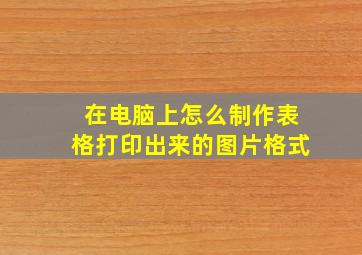 在电脑上怎么制作表格打印出来的图片格式